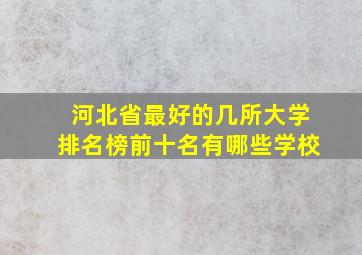 河北省最好的几所大学
排名榜前十名有哪些学校